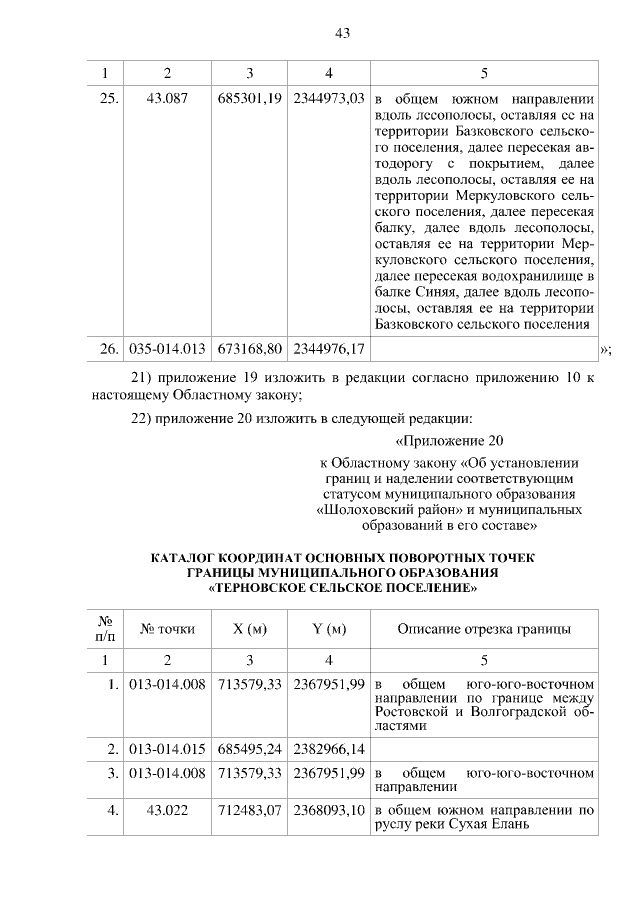 43

| 1 | 2 | 3 | 4 | 5 |
|---|---|---|---|---|
| 25. | 43.087 | 685301,19 | 2344973,03 | в общем южном направлении вдоль лесополосы, оставляя ее на территории Базковского сельского поселения, далее пересекая автодорогу с покрытием, далее вдоль лесополосы, оставляя ее на территории Меркуловского сельского поселения, далее пересекая балку, далее вдоль лесополосы, оставляя ее на территории Меркуловского сельского поселения, далее пересекая водохранилище в балке Синяя, далее вдоль лесополосы, оставляя ее на территории Базковского сельского поселения |
| 26. | 035-014.013 | 673168,80 | 2344976,17 | |

»;

21) приложение 19 изложить в редакции согласно приложению 10 к настоящему Областному закону;

22) приложение 20 изложить в следующей редакции:

«Приложение 20

к Областному закону «Об установлении границ и наделении соответствующим статусом муниципального образования «Шолоховский район» и муниципальных образований в его составе»

КАТАЛОГ КООРДИНАТ ОСНОВНЫХ ПОВОРОТНЫХ ТОЧЕК ГРАНИЦЫ МУНИЦИПАЛЬНОГО ОБРАЗОВАНИЯ «ТЕРНОВСКОЕ СЕЛЬСКОЕ ПОСЕЛЕНИЕ»

| № п/п | № точки | X (м) | Y (м) | Описание отрезка границы |
|---|---|---|---|---|
| 1 | 2 | 3 | 4 | 5 |
| 1. | 013-014.008 | 713579,33 | 2367951,99 | в общем юго-юго-восточном направлении по границе между Ростовской и Волгоградской областями |
| 2. | 013-014.015 | 685495,24 | 2382966,14 | |
| 3. | 013-014.008 | 713579,33 | 2367951,99 | в общем юго-юго-восточном направлении |
| 4. | 43.022 | 712483,07 | 2368093,10 | в общем южном направлении по руслу реки Сухая Елань |